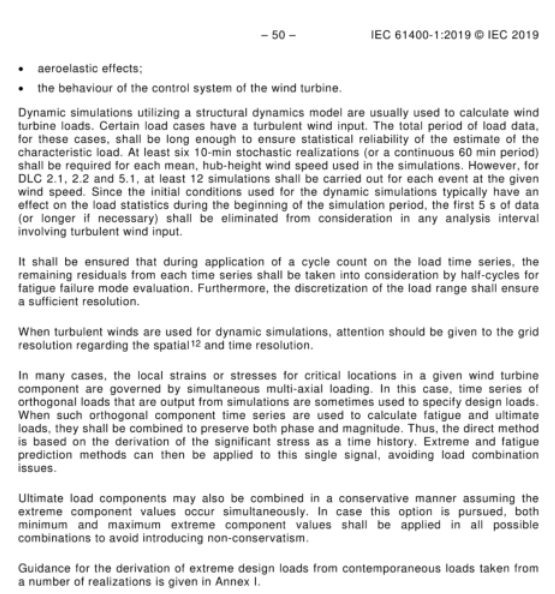 – 50 – IEC 61400-1:2019 © IEC 2019

• aeroelastic effects;

• the behaviour of the control system of the wind turbine.

Dynamic simulations utilizing a structural dynamics model are usually used to calculate wind turbine loads. Certain load cases have a turbulent wind input. The total period of load data, for these cases, shall be long enough to ensure statistical reliability of the estimate of the characteristic load. At least six 10-min stochastic realizations (or a continuous 60 min period) shall be required for each mean, hub-height wind speed used in the simulations. However, for DLC 2.1, 2.2 and 5.1, at least 12 simulations shall be carried out for each event at the given wind speed. Since the initial conditions used for the dynamic simulations typically have an effect on the load statistics during the beginning of the simulation period, the first 5 s of data (or longer if necessary) shall be eliminated from consideration in any analysis interval involving turbulent wind input.

It shall be ensured that during application of a cycle count on the load time series, the remaining residuals from each time series shall be taken into consideration by half-cycles for fatigue failure mode evaluation. Furthermore, the discretization of the load range shall ensure a sufficient resolution.

When turbulent winds are used for dynamic simulations, attention should be given to the grid resolution regarding the spatial$^{12}$ and time resolution.

In many cases, the local strains or stresses for critical locations in a given wind turbine component are governed by simultaneous multi-axial loading. In this case, time series of orthogonal loads that are output from simulations are sometimes used to specify design loads. When such orthogonal component time series are used to calculate fatigue and ultimate loads, they shall be combined to preserve both phase and magnitude. Thus, the direct method is based on the derivation of the significant stress as a time history. Extreme and fatigue prediction methods can then be applied to this single signal, avoiding load combination issues.

Ultimate load components may also be combined in a conservative manner assuming the extreme component values occur simultaneously. In case this option is pursued, both minimum and maximum extreme component values shall be applied in all possible combinations to avoid introducing non-conservatism.

Guidance for the derivation of extreme design loads from contemporaneous loads taken from a number of realizations is given in Annex I.